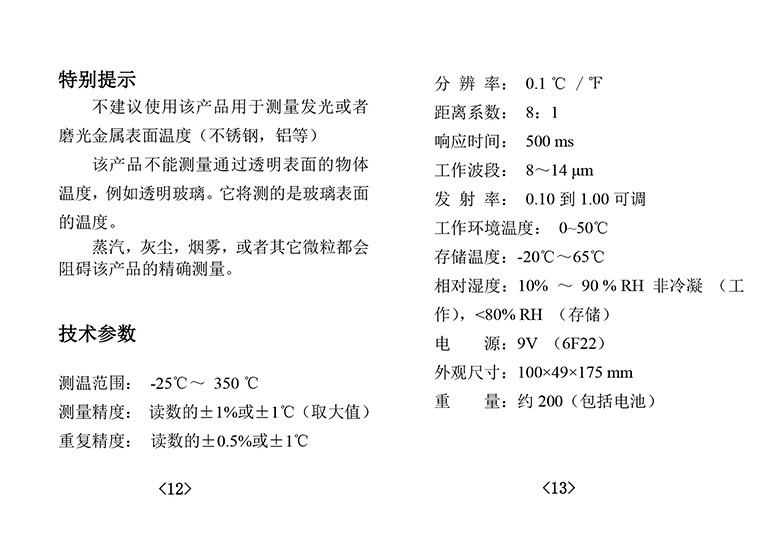 特别提示

不建议使用该产品用于测量发光或者磨光金属表面温度（不锈钢，铝等）

该产品不能测量通过透明表面的物体温度，例如透明玻璃。它将测的是玻璃表面的温度。

蒸汽，灰尘，烟雾，或者其它微粒都会阻碍该产品的精确测量。

技术参数

测温范围： -25℃～ 350 ℃

测量精度： 读数的±1%或±1℃（取大值）

重复精度： 读数的±0.5%或±1℃

〈12〉

分 辨 率： 0.1 ℃ / ℉

距离系数： 8：1

响应时间： 500 ms

工作波段： 8～14 μm

发 射 率： 0.10 到 1.00 可调

工作环境温度： 0~50℃

存储温度：-20℃～65℃

相对湿度：10% ～ 90 % RH 非冷凝 （工作），<80% RH （存储）

电 源：9V （6F22）

外观尺寸：100×49×175 mm

重 量：约 200（包括电池）

〈13〉